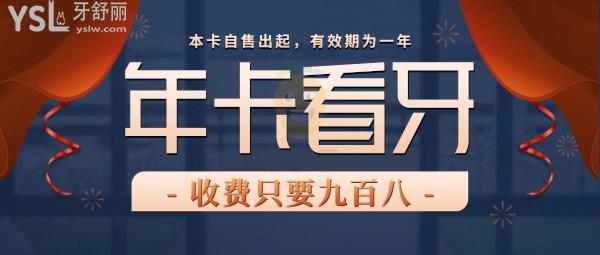 YSL 牙舒丽
yslw.com

本卡自售出起，有效期为一年

年卡看牙

- 收费只要九百八 -